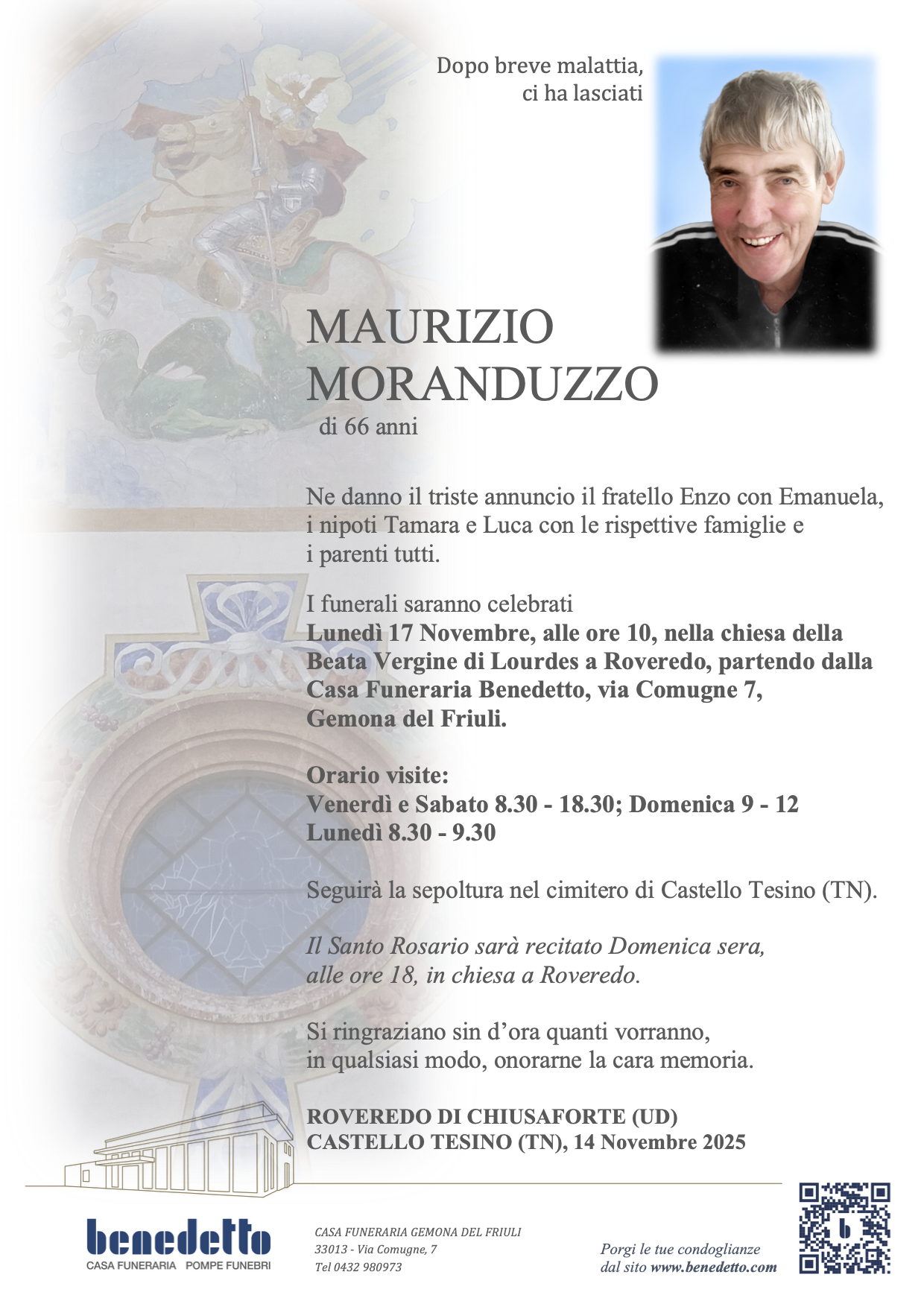 Dopo breve malattia, ci ha lasciati

MAURIZIO
MORANDUZZO

di 66 anni

Ne danno il triste annuncio il fratello Enzo con Emanuela, i nipoti Tamara e Luca con le rispettive famiglie e i parenti tutti.

I funerali saranno celebrati
Lunedì 17 Novembre, alle ore 10, nella chiesa della Beata Vergine di Lourdes a Roveredo, partendo dalla Casa Funeraria Benedetto, via Comugne 7, Gemona del Friuli.

Orario visite:
Venerdì e Sabato 8.30 - 18.30; Domenica 9 - 12
Lunedì 8.30 - 9.30

Seguirà la sepoltura nel cimitero di Castello Tesino (TN).

Il Santo Rosario sarà recitato Domenica sera, alle ore 18, in chiesa a Roveredo.

Si ringraziano sin d'ora quanti vorranno, in qualsiasi modo, onorarne la cara memoria.

ROVEREDO DI CHIUSAFORTE (UD)
CASTELLO TESINO (TN), 14 Novembre 2025

benedetto
CASA FUNERARIA POMPE FUNEBRI

CASA FUNERARIA GEMONA DEL FRIULI
33013 - Via Comugne, 7
Tel 0432 980973

Porgi le tue condoglianze
dal sito www.benedetto.com